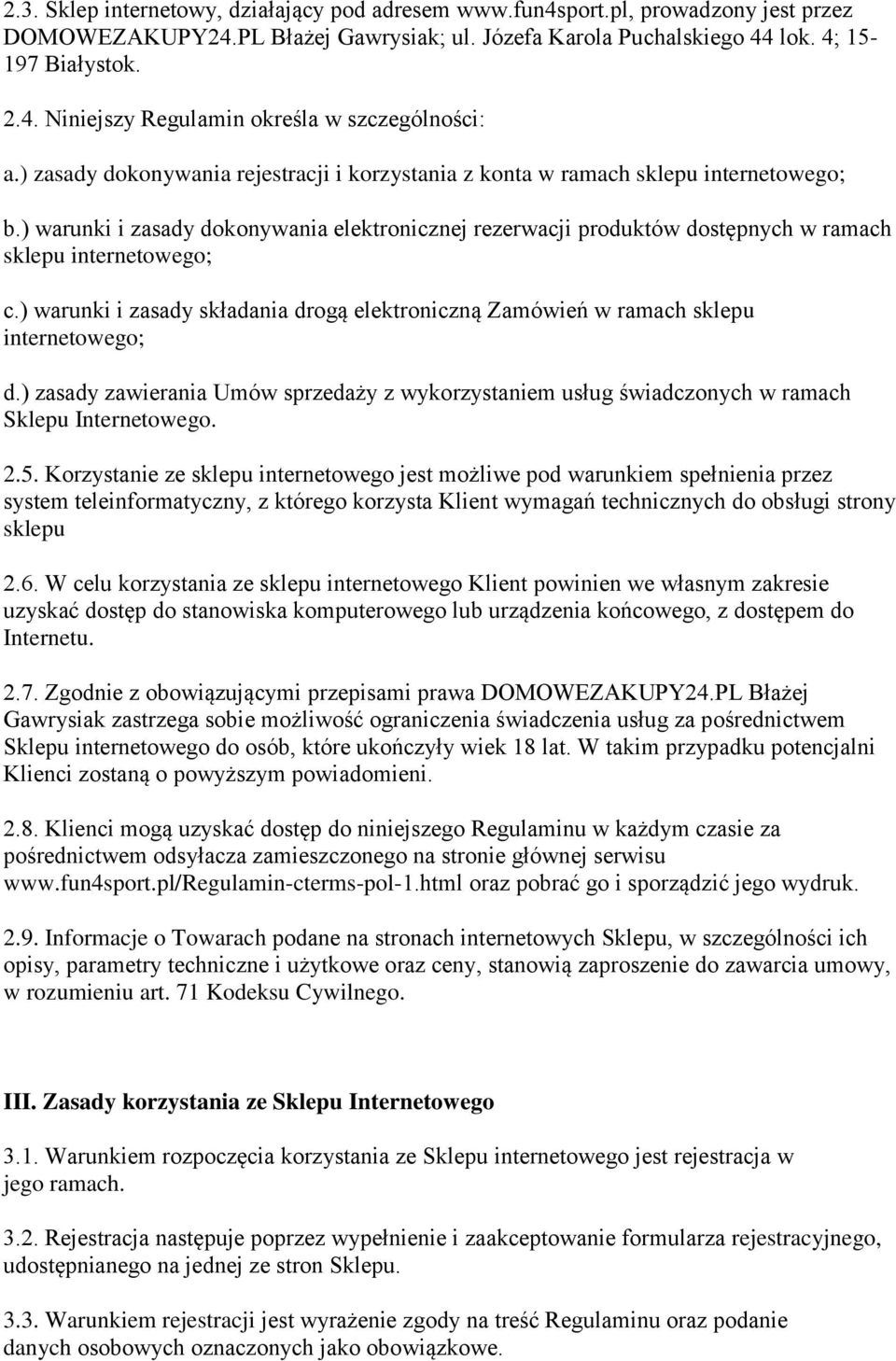 2.3. Sklep internetowy, działający pod adresem www.fun4sport.pl, prowadzony jest przez DOMOWEZAKUPY24.PL Błażej Gawrysiak; ul. Józefa Karola Puchalskiego 44 lok. 4; 15-197 Białystok.

2.4. Niniejszy Regulamin określa w szczególności:

a.) zasady dokonywania rejestracji i korzystania z konta w ramach sklepu internetowego;

b.) warunki i zasady dokonywania elektronicznej rezerwacji produktów dostępnych w ramach sklepu internetowego;

c.) warunki i zasady składania drogą elektroniczną Zamówień w ramach sklepu internetowego;

d.) zasady zawierania Umów sprzedaży z wykorzystaniem usług świadczonych w ramach Sklepu Internetowego.

2.5. Korzystanie ze sklepu internetowego jest możliwe pod warunkiem spełnienia przez system teleinformatyczny, z którego korzysta Klient wymagań technicznych do obsługi strony sklepu

2.6. W celu korzystania ze sklepu internetowego Klient powinien we własnym zakresie uzyskać dostęp do stanowiska komputerowego lub urządzenia końcowego, z dostępem do Internetu.

2.7. Zgodnie z obowiązującymi przepisami prawa DOMOWEZAKUPY24.PL Błażej Gawrysiak zastrzega sobie możliwość ograniczenia świadczenia usług za pośrednictwem Sklepu internetowego do osób, które ukończyły wiek 18 lat. W takim przypadku potencjalni Klienci zostaną o powyższym powiadomieni.

2.8. Klienci mogą uzyskać dostęp do niniejszego Regulaminu w każdym czasie za pośrednictwem odsyłacza zamieszczonego na stronie głównej serwisu www.fun4sport.pl/Regulamin-cterms-pol-1.html oraz pobrać go i sporządzić jego wydruk.

2.9. Informacje o Towarach podane na stronach internetowych Sklepu, w szczególności ich opisy, parametry techniczne i użytkowe oraz ceny, stanowią zaproszenie do zawarcia umowy, w rozumieniu art. 71 Kodeksu Cywilnego.

III. Zasady korzystania ze Sklepu Internetowego

3.1. Warunkiem rozpoczęcia korzystania ze Sklepu internetowego jest rejestracja w jego ramach.

3.2. Rejestracja następuje poprzez wypełnienie i zaakceptowanie formularza rejestracyjnego, udostępnianego na jednej ze stron Sklepu.

3.3. Warunkiem rejestracji jest wyrażenie zgody na treść Regulaminu oraz podanie danych osobowych oznaczonych jako obowiązkowe.